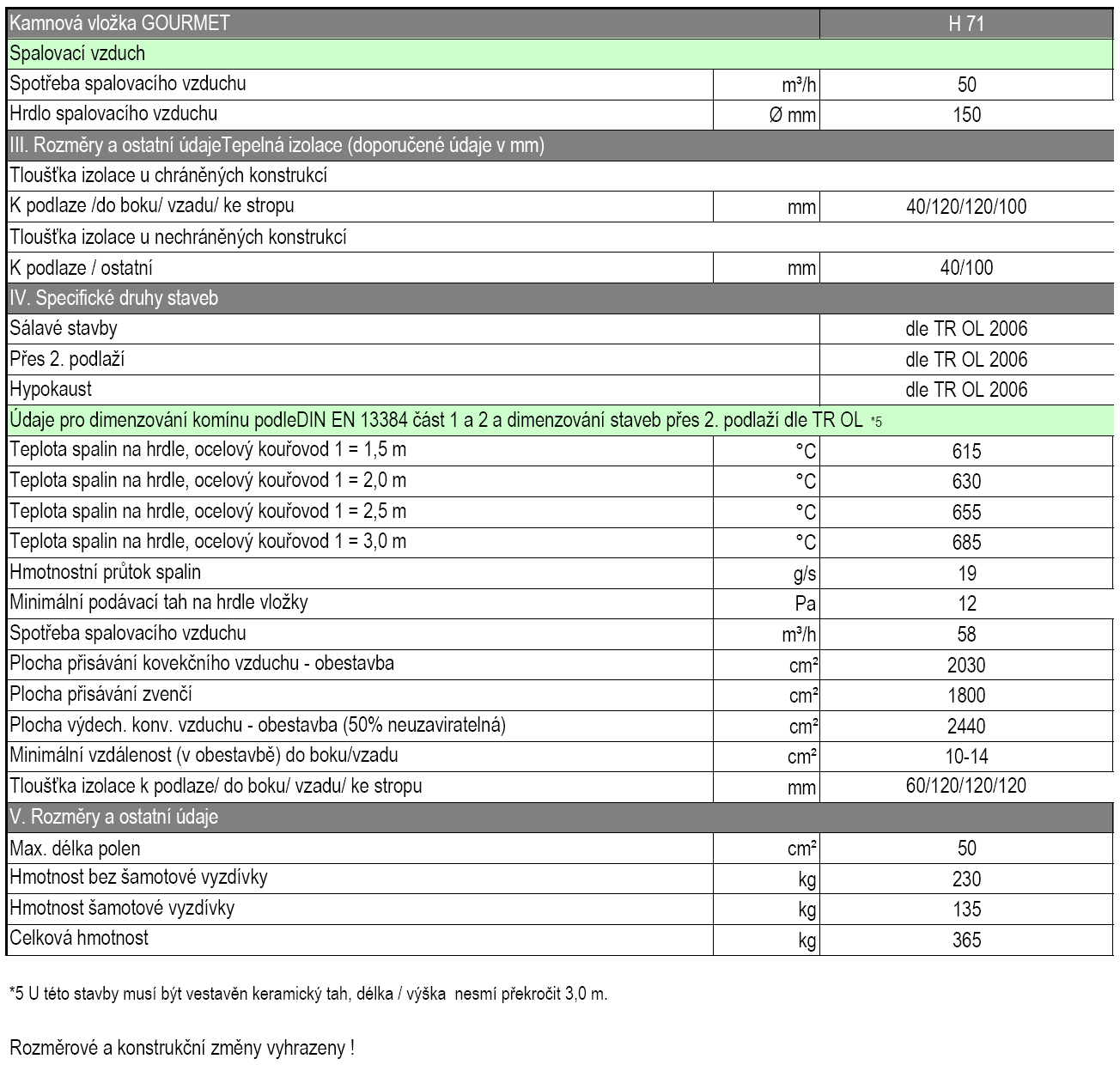 | Kamnová vložka GOURMET | | H 71 |
|---|---|---|
| Spalovací vzduch | | |
| Spotřeba spalovacího vzduchu | m³/h | 50 |
| Hrdlo spalovacího vzduchu | Ø mm | 150 |
| III. Rozměry a ostatní údajeTepelná izolace (doporučené údaje v mm) | | |
| Tloušťka izolace u chráněných konstrukcí | | |
| K podlaze /do boku/ vzadu/ ke stropu | mm | 40/120/120/100 |
| Tloušťka izolace u nechráněných konstrukcí | | |
| K podlaze / ostatní | mm | 40/100 |
| IV. Specifické druhy staveb | | |
| Sálavé stavby | | dle TR OL 2006 |
| Přes 2. podlaží | | dle TR OL 2006 |
| Hypokaust | | dle TR OL 2006 |
| Údaje pro dimenzování komínu podleDIN EN 13384 část 1 a 2 a dimenzování staveb přes 2. podlaží dle TR OL *5 | | |
| Teplota spalin na hrdle, ocelový kouřovod 1 = 1,5 m | °C | 615 |
| Teplota spalin na hrdle, ocelový kouřovod 1 = 2,0 m | °C | 630 |
| Teplota spalin na hrdle, ocelový kouřovod 1 = 2,5 m | °C | 655 |
| Teplota spalin na hrdle, ocelový kouřovod 1 = 3,0 m | °C | 685 |
| Hmotnostní průtok spalin | g/s | 19 |
| Minimální podávací tah na hrdle vložky | Pa | 12 |
| Spotřeba spalovacího vzduchu | m³/h | 58 |
| Plocha přisávání kovekčního vzduchu - obestavba | cm² | 2030 |
| Plocha přisávání zvenčí | cm² | 1800 |
| Plocha výdech. konv. vzduchu - obestavba (50% neuzaviratelná) | cm² | 2440 |
| Minimální vzdálenost (v obestavbě) do boku/vzadu | cm² | 10-14 |
| Tloušťka izolace k podlaze/ do boku/ vzadu/ ke stropu | mm | 60/120/120/120 |
| V. Rozměry a ostatní údaje | | |
| Max. délka polen | cm² | 50 |
| Hmotnost bez šamotové vyzdívky | kg | 230 |
| Hmotnost šamotové vyzdívky | kg | 135 |
| Celková hmotnost | kg | 365 |

*5 U této stavby musí být vestavěn keramický tah, délka / výška nesmí překročit 3,0 m.

Rozměrové a konstrukční změny vyhrazeny !